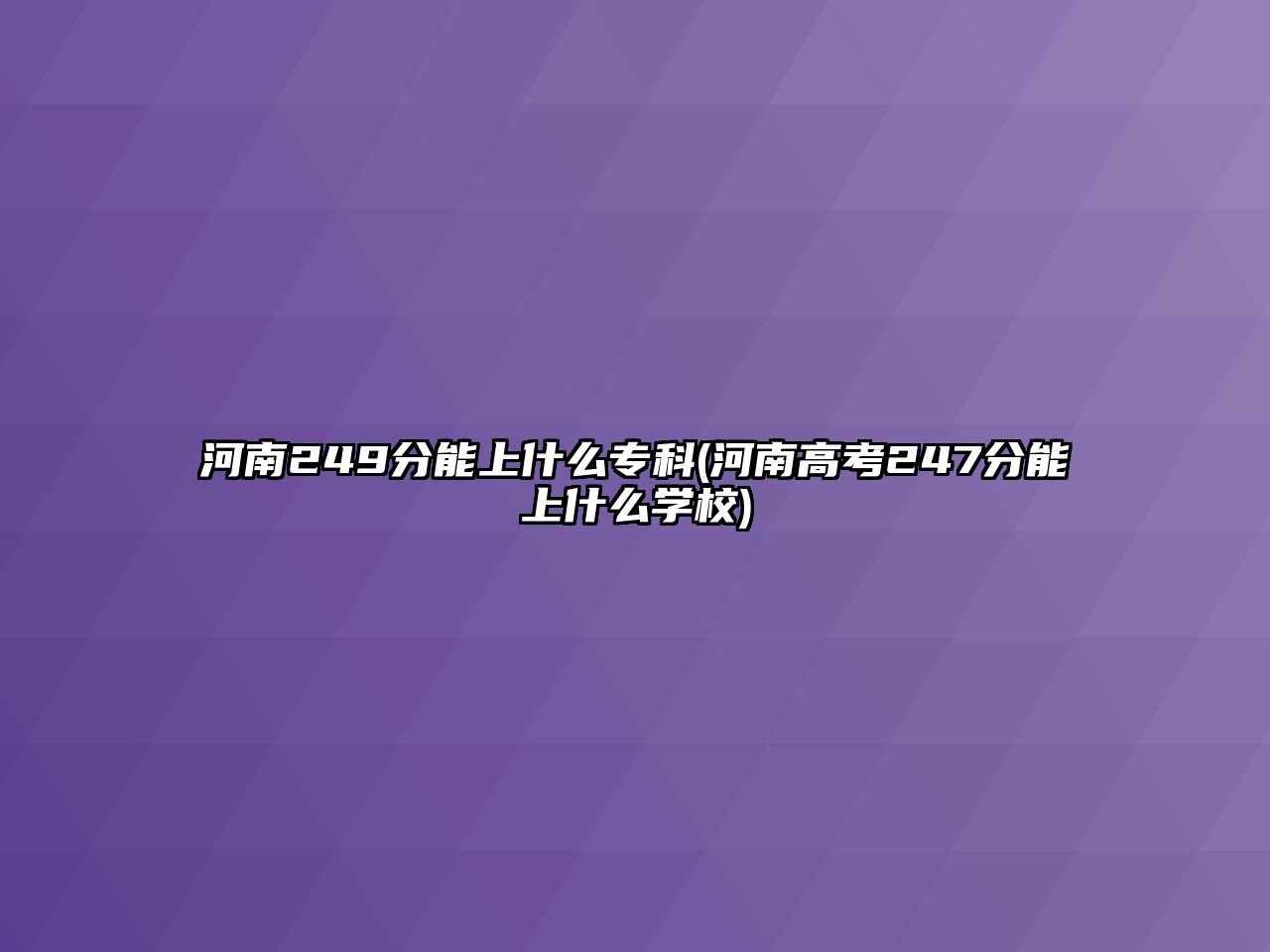 河南249分能上什么专科(河南高考247分能上什么学校)